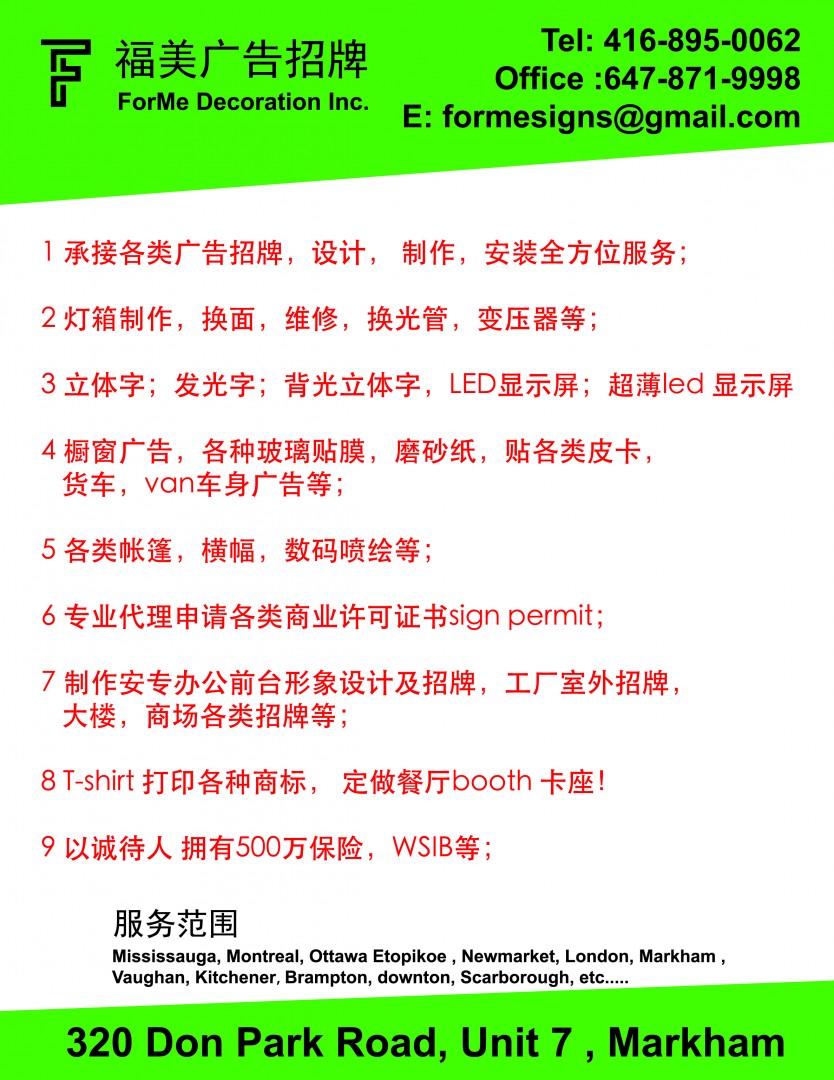 福美广告招牌
ForMe Decoration Inc.

Tel: 416-895-0062
Office :647-871-9998
E: formesigns@gmail.com

1 承接各类广告招牌，设计， 制作，安装全方位服务；

2 灯箱制作，换面，维修，换光管，变压器等；

3 立体字；发光字；背光立体字，LED显示屏；超薄led 显示屏

4 橱窗广告，各种玻璃贴膜，磨砂纸，贴各类皮卡，货车，van车身广告等；

5 各类帐篷，横幅，数码喷绘等；

6 专业代理申请各类商业许可证书sign permit；

7 制作安专办公前台形象设计及招牌，工厂室外招牌，大楼，商场各类招牌等；

8 T-shirt 打印各种商标， 定做餐厅booth 卡座！

9 以诚待人 拥有500万保险，WSIB等；

服务范围
Mississauga, Montreal, Ottawa Etopikoe , Newmarket, London, Markham , Vaughan, Kitchener, Brampton, downton, Scarborough, etc.....

320 Don Park Road, Unit 7 , Markham